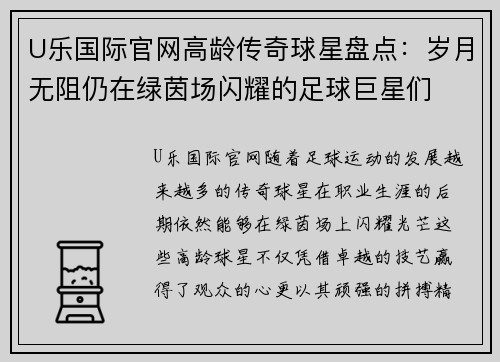 U乐国际官网高龄传奇球星盘点：岁月无阻仍在绿茵场闪耀的足球巨星们

U乐国际官网随着足球运动的发展越来越多的传奇球星在职业生涯的后期依然能够在绿茵场上闪耀光芒这些高龄球星不仅凭借卓越的技艺赢得了观众的心更以其顽强的拼搏精